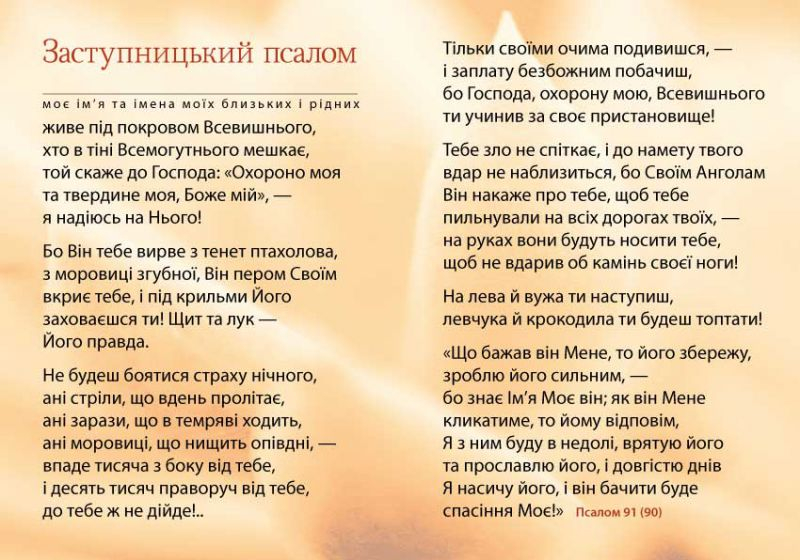 Заступницький псалом

моє ім'я та імена моїх близьких і рідних
живе під покровом Всевишнього, хто в тіні Всемогутнього мешкає, той скаже до Господа: «Охороно моя та твердине моя, Боже мій», — я надіюсь на Нього!

Бо Він тебе вирве з тенет птахолова, з моровиці згубної, Він пером Своїм вкриє тебе, і під крильми Його заховаєшся ти! Щит та лук — Його правда.

Не будеш боятися страху нічного, ані стріли, що вдень пролітає, ані зарази, що в темряві ходить, ані моровиці, що нищить опівдні, — впаде тисяча з боку від тебе, і десять тисяч праворуч від тебе, до тебе ж не дійде!..

Тільки своїми очима подивишся, — і заплату безбожним побачиш, бо Господа, охорону мою, Всевишнього ти учинив за своє пристановище!

Тебе зло не спіткає, і до намету твого вдар не наблизиться, бо Своїм Анголам Він накаже про тебе, щоб тебе пильнували на всіх дорогах твоїх, — на руках вони будуть носити тебе, щоб не вдарив об камінь своєї ноги!

На лева й вужа ти наступиш, левчука й крокодила ти будеш топтати!

«Що бажав він Мене, то його збережу, зроблю його сильним, — бо знає Ім'я Моє він; як він Мене кликатиме, то йому відповім, Я з ним буду в недолі, врятую його та прославлю його, і довгістю днів Я насичу його, і він бачити буде спасіння Моє!» Псалом 91 (90)